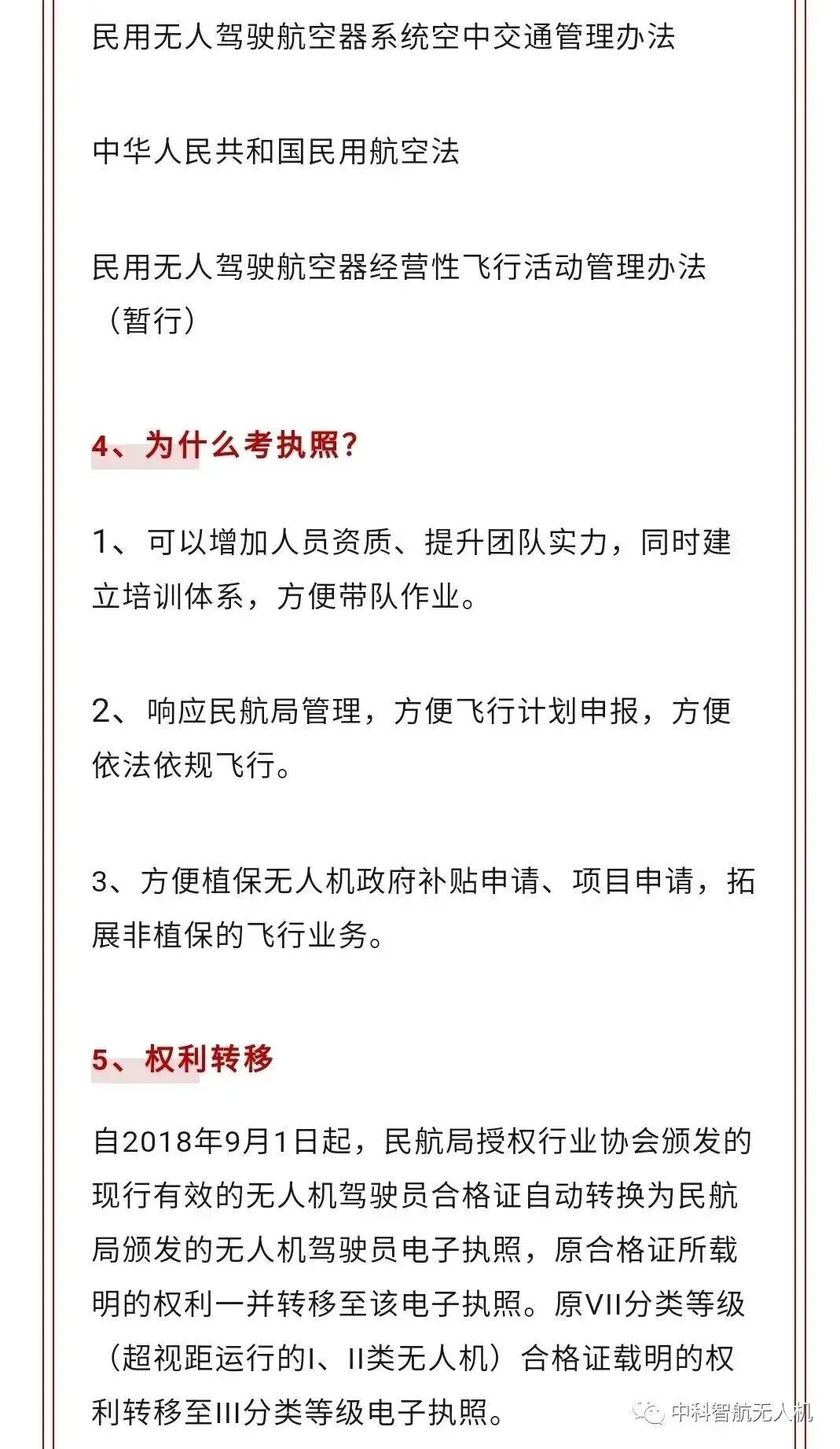 民用无人驾驶航空器系统空中交通管理办法

中华人民共和国民用航空法

民用无人驾驶航空器经营性飞行活动管理办法（暂行）

4、为什么考执照？

1、可以增加人员资质、提升团队实力，同时建立培训体系，方便带队作业。

2、响应民航局管理，方便飞行计划申报，方便依法依规飞行。

3、方便植保无人机政府补贴申请、项目申请，拓展非植保的飞行业务。

5、权利转移

自2018年9月1日起，民航局授权行业协会颁发的现行有效的无人机驾驶员合格证自动转换为民航局颁发的无人机驾驶员电子执照，原合格证所载明的权利一并转移至该电子执照。原VII分类等级（超视距运行的I、II类无人机）合格证载明的权利转移至III分类等级电子执照。

中科智航无人机